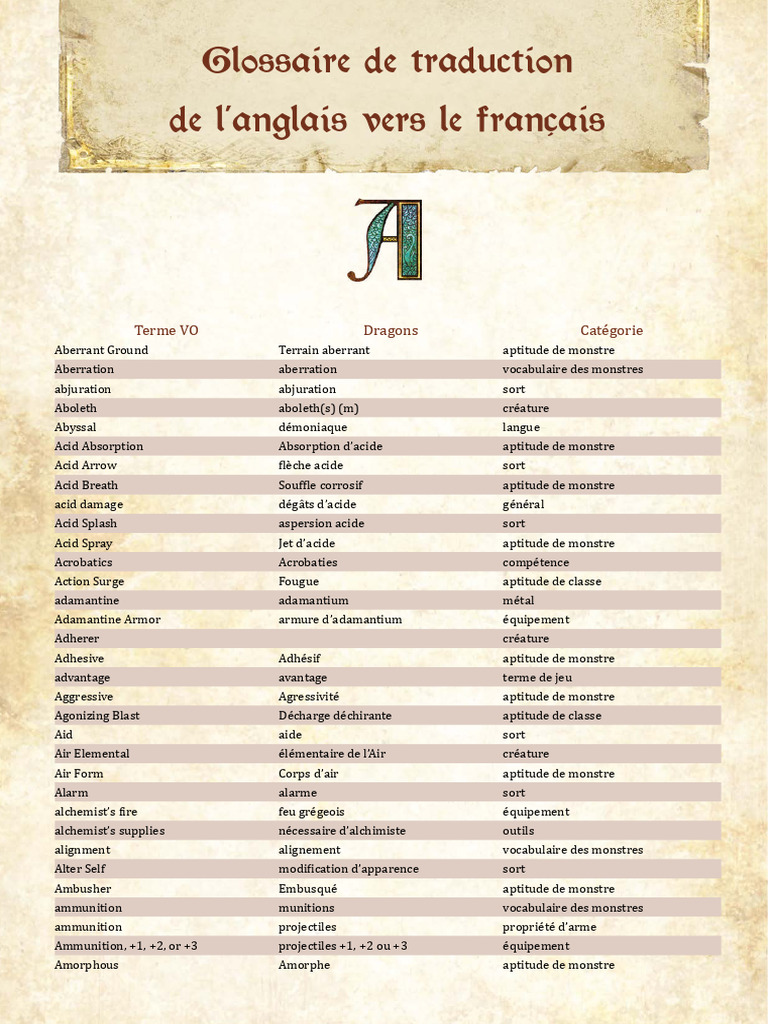 Glossaire de traduction
de l'anglais vers le français

A

| Terme VO | Dragons | Catégorie |
|---|---|---|
| Aberrant Ground | Terrain aberrant | aptitude de monstre |
| Aberration | aberration | vocabulaire des monstres |
| abjuration | abjuration | sort |
| Aboleth | aboleth(s) (m) | créature |
| Abyssal | démoniaque | langue |
| Acid Absorption | Absorption d'acide | aptitude de monstre |
| Acid Arrow | flèche acide | sort |
| Acid Breath | Souffle corrosif | aptitude de monstre |
| acid damage | dégâts d'acide | général |
| Acid Splash | aspersion acide | sort |
| Acid Spray | Jet d'acide | aptitude de monstre |
| Acrobatics | Acrobaties | compétence |
| Action Surge | Fougue | aptitude de classe |
| adamantine | adamantium | métal |
| Adamantine Armor | armure d'adamantium | équipement |
| Adherer | | créature |
| Adhesive | Adhésif | aptitude de monstre |
| advantage | avantage | terme de jeu |
| Aggressive | Agressivité | aptitude de monstre |
| Agonizing Blast | Décharge déchirante | aptitude de classe |
| Aid | aide | sort |
| Air Elemental | élémentaire de l'Air | créature |
| Air Form | Corps d'air | aptitude de monstre |
| Alarm | alarme | sort |
| alchemist's fire | feu grégeois | équipement |
| alchemist's supplies | nécessaire d'alchimiste | outils |
| alignment | alignement | vocabulaire des monstres |
| Alter Self | modification d'apparence | sort |
| Ambusher | Embusqué | aptitude de monstre |
| ammunition | munitions | vocabulaire des monstres |
| ammunition | projectiles | propriété d'arme |
| Ammunition, +1, +2, or +3 | projectiles +1, +2 ou +3 | équipement |
| Amorphous | Amorphe | aptitude de monstre |